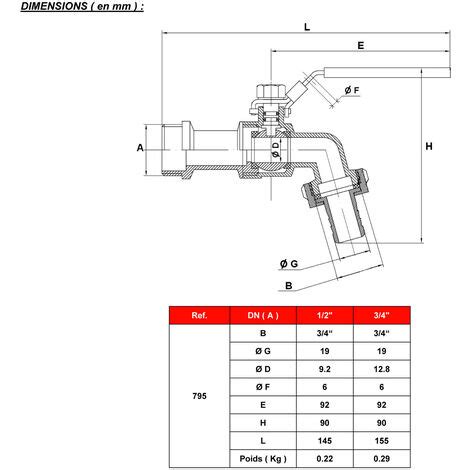 DIMENSIONS ( en mm ) :

L

E

Ø F

A

Ø D

H

Ø G

B

| Ref. | DN ( A ) | 1/2" | 3/4" |
|---|---|---|---|
| 795 | B | 3/4" | 3/4" |
| | Ø G | 19 | 19 |
| | Ø D | 9.2 | 12.8 |
| | Ø F | 6 | 6 |
| | E | 92 | 92 |
| | H | 90 | 90 |
| | L | 145 | 155 |
| | Poids ( Kg ) | 0.22 | 0.29 |